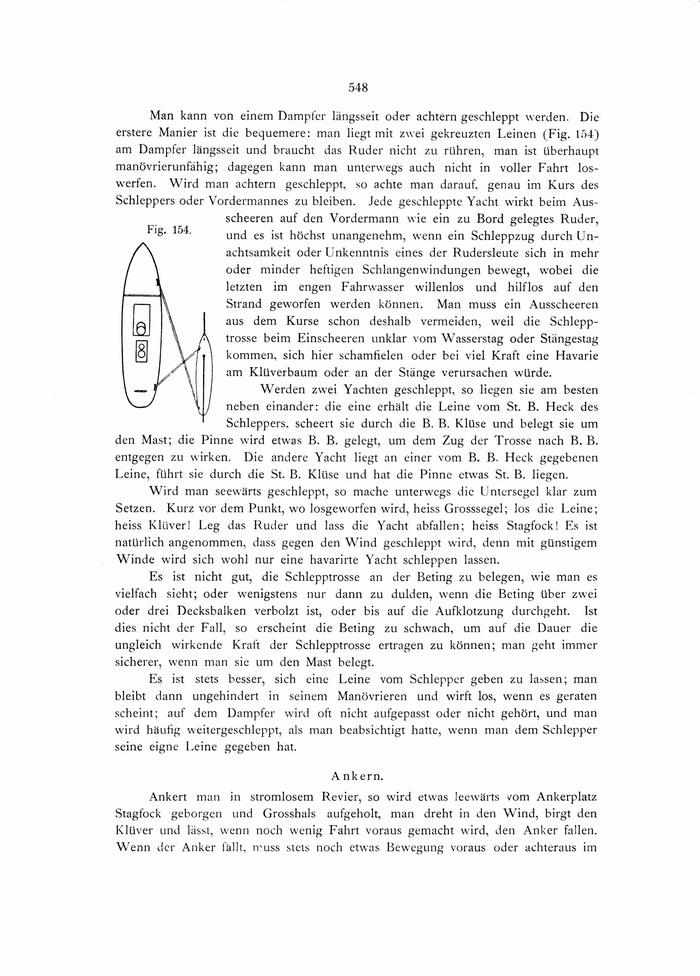 548

Man kann von einem Dampfer längsseit oder achtern geschleppt werden. Die erstere Manier ist die bequemere: man liegt mit zwei gekreuzten Leinen (Fig. 154) am Dampfer längsseit und braucht das Ruder nicht zu rühren, man ist überhaupt manövrierunfähig; dagegen kann man unterwegs auch nicht in voller Fahrt loswerfen. Wird man achtern geschleppt, so achte man darauf, genau im Kurs des Schleppers oder Vordermannes zu bleiben. Jede geschleppte Yacht wirkt beim Ausscheeren auf den Vordermann wie ein zu Bord gelegtes Ruder, und es ist höchst unangenehm, wenn ein Schleppzug durch Unachtsamkeit oder Unkenntnis eines der Rudersleute sich in mehr oder minder heftigen Schlangenwindungen bewegt, wobei die letzten im engen Fahrwasser willenlos und hilflos auf den Strand geworfen werden können. Man muss ein Ausscheeren aus dem Kurse schon deshalb vermeiden, weil die Schlepptrosse beim Einscheeren unklar vom Wasserstag oder Stängestag kommen, sich hier schamfielen oder bei viel Kraft eine Havarie am Klüverbaum oder an der Stänge verursachen würde.

Fig. 154.

Werden zwei Yachten geschleppt, so liegen sie am besten neben einander: die eine erhält die Leine vom St. B. Heck des Schleppers, scheert sie durch die B. B. Klüse und belegt sie um den Mast; die Pinne wird etwas B. B. gelegt, um dem Zug der Trosse nach B. B. entgegen zu wirken. Die andere Yacht liegt an einer vom B. B. Heck gegebenen Leine, führt sie durch die St. B. Klüse und hat die Pinne etwas St. B. liegen.

Wird man seewärts geschleppt, so mache unterwegs die Untersegel klar zum Setzen. Kurz vor dem Punkt, wo losgeworfen wird, heiss Grosssegel; los die Leine; heiss Klüver! Leg das Ruder und lass die Yacht abfallen; heiss Stagfock! Es ist natürlich angenommen, dass gegen den Wind geschleppt wird, denn mit günstigem Winde wird sich wohl nur eine havarirte Yacht schleppen lassen.

Es ist nicht gut, die Schlepptrosse an der Beting zu belegen, wie man es vielfach sieht; oder wenigstens nur dann zu dulden, wenn die Beting über zwei oder drei Decksbalken verbolzt ist, oder bis auf die Aufklotzung durchgeht. Ist dies nicht der Fall, so erscheint die Beting zu schwach, um auf die Dauer die ungleich wirkende Kraft der Schlepptrosse ertragen zu können; man geht immer sicherer, wenn man sie um den Mast belegt.

Es ist stets besser, sich eine Leine vom Schlepper geben zu lassen; man bleibt dann ungehindert in seinem Manövrieren und wirft los, wenn es geraten scheint; auf dem Dampfer wird oft nicht aufgepasst oder nicht gehört, und man wird häufig weitergeschleppt, als man beabsichtigt hatte, wenn man dem Schlepper seine eigne Leine gegeben hat.

Ankern.

Ankert man in stromlosem Revier, so wird etwas leewärts vom Ankerplatz Stagfock geborgen und Grosshals aufgeholt, man dreht in den Wind, birgt den Klüver und lässt, wenn noch wenig Fahrt voraus gemacht wird, den Anker fallen. Wenn der Anker fällt, muss stets noch etwas Bewegung voraus oder achteraus im